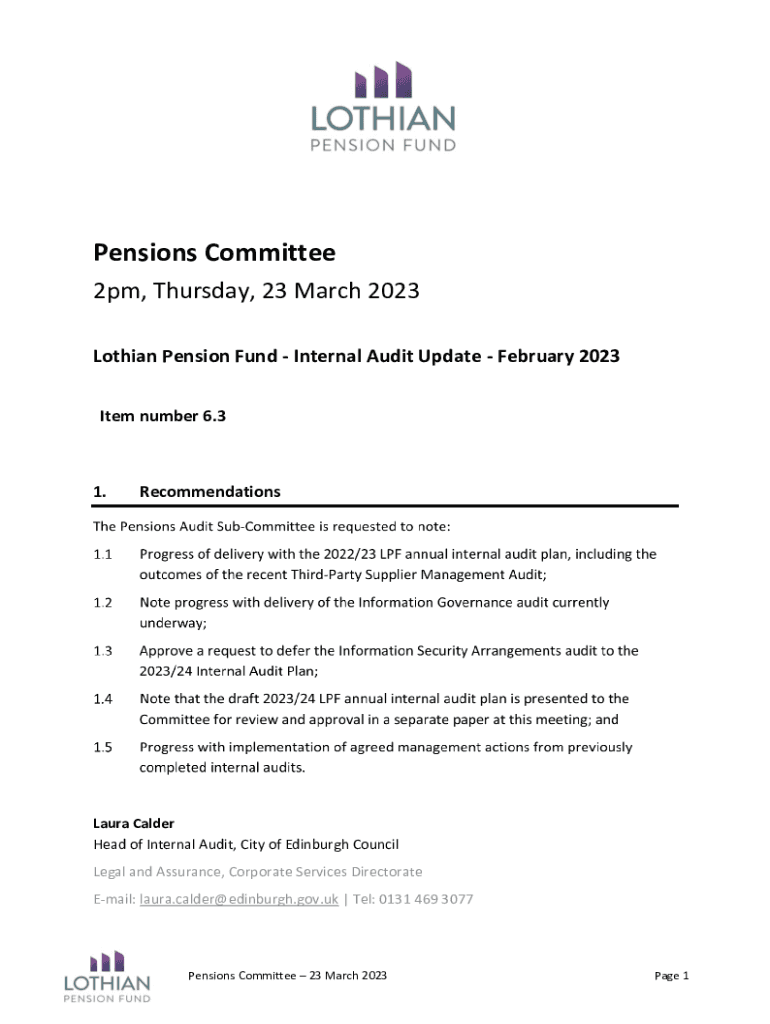 LOTHIAN
PENSION FUND

Pensions Committee

2pm, Thursday, 23 March 2023

Lothian Pension Fund - Internal Audit Update - February 2023

Item number 6.3

1. Recommendations

The Pensions Audit Sub-Committee is requested to note:

1.1 Progress of delivery with the 2022/23 LPF annual internal audit plan, including the outcomes of the recent Third-Party Supplier Management Audit;

1.2 Note progress with delivery of the Information Governance audit currently underway;

1.3 Approve a request to defer the Information Security Arrangements audit to the 2023/24 Internal Audit Plan;

1.4 Note that the draft 2023/24 LPF annual internal audit plan is presented to the Committee for review and approval in a separate paper at this meeting; and

1.5 Progress with implementation of agreed management actions from previously completed internal audits.

Laura Calder
Head of Internal Audit, City of Edinburgh Council

Legal and Assurance, Corporate Services Directorate

E-mail: laura.calder@edinburgh.gov.uk | Tel: 0131 469 3077

LOTHIAN
PENSION FUND

Pensions Committee – 23 March 2023

Page 1